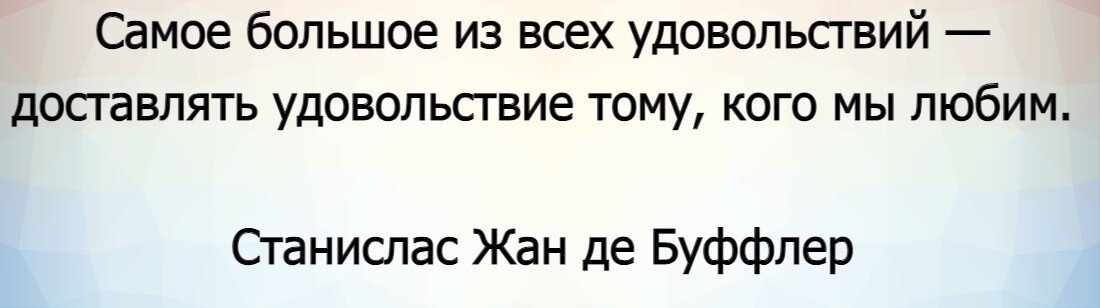 Самое большое из всех удовольствий — доставлять удовольствие тому, кого мы любим.

Станислас Жан де Буффлер